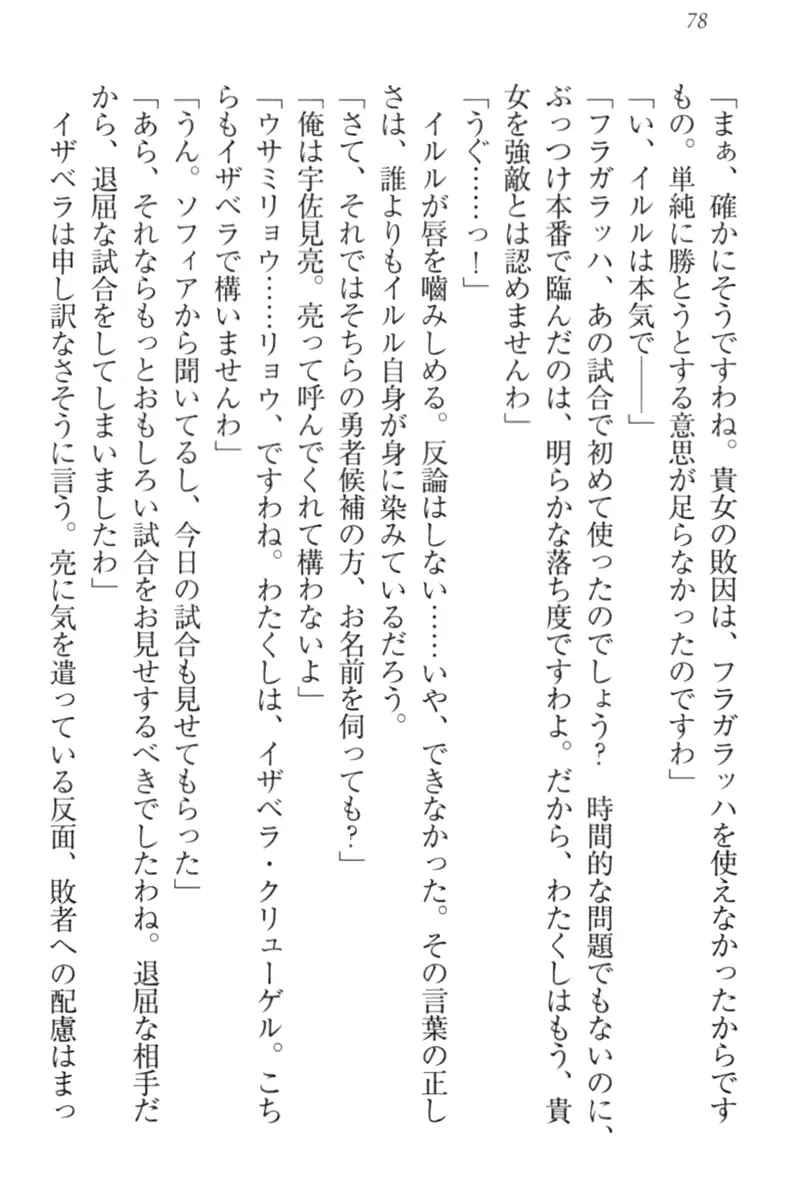 78

「まぁ、確かにそうですわね。貴女の敗因は、フラガラッハを使えなかったからですもの。単純に勝とうとする意思が足らなかったのですわ」

「い、イルルは本気で――」

「フラガラッハ、あの試合で初めて使ったのでしょう？　時間的な問題でもないのに、ぶっつけ本番で臨んだのは、明らかな落ち度ですわよ。だから、わたくしはもう、貴女を強敵とは認めませんわ」

「うぐ……っ！」

イルルが唇を噛みしめる。反論はしない……いや、できなかった。その言葉の正しさは、誰よりもイルル自身が身に染みているだろう。

「さて、それではそちらの勇者候補の方、お名前を伺っても？」

「俺は宇佐見亮。亮って呼んでくれて構わないよ」

「ウサミリョウ……リョウ、ですわね。わたくしは、イザベラ・クリューゲル。こちらもイザベラで構いませんわ」

「うん。ソフィアから聞いてるし、今日の試合も見せてもらった」

「あら、それならもっとおもしろい試合をお見せするべきでしたわね。退屈な相手だから、退屈な試合をしてしまいましたわ」

イザベラは申し訳なさそうに言う。亮に気を遣っている反面、敗者への配慮はまっ